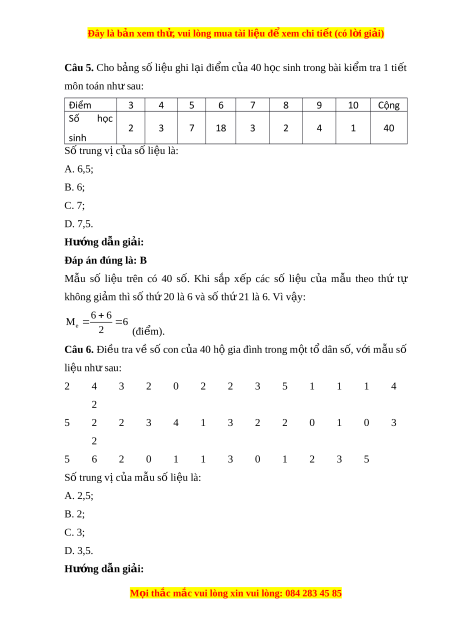 Đây là bản xem thử, vui lòng mua tài liệu để xem chi tiết (có lời giải)

**Câu 5.** Cho bảng số liệu ghi lại điểm của 40 học sinh trong bài kiểm tra 1 tiết môn toán như sau:

| Điểm | 3 | 4 | 5 | 6 | 7 | 8 | 9 | 10 | Cộng |
|---|---|---|---|---|---|---|---|---|---|
| Số học sinh | 2 | 3 | 7 | 18 | 3 | 2 | 4 | 1 | 40 |

Số trung vị của số liệu là:

A. 6,5;

B. 6;

C. 7;

D. 7,5.

**Hướng dẫn giải:**

**Đáp án đúng là: B**

Mẫu số liệu trên có 40 số. Khi sắp xếp các số liệu của mẫu theo thứ tự không giảm thì số thứ 20 là 6 và số thứ 21 là 6. Vì vậy:

$M_e = \frac{6+6}{2} = 6$ (điểm).

**Câu 6.** Điều tra về số con của 40 hộ gia đình trong một tổ dân số, với mẫu số liệu như sau:

2 4 3 2 0 2 2 3 5 1 1 1 4 2

5 2 2 3 4 1 3 2 2 0 1 0 3 2

5 6 2 0 1 1 3 0 1 2 3 5

Số trung vị của mẫu số liệu là:

A. 2,5;

B. 2;

C. 3;

D. 3,5.

**Hướng dẫn giải:**

Mọi thắc mắc vui lòng xin vui lòng: 084 283 45 85